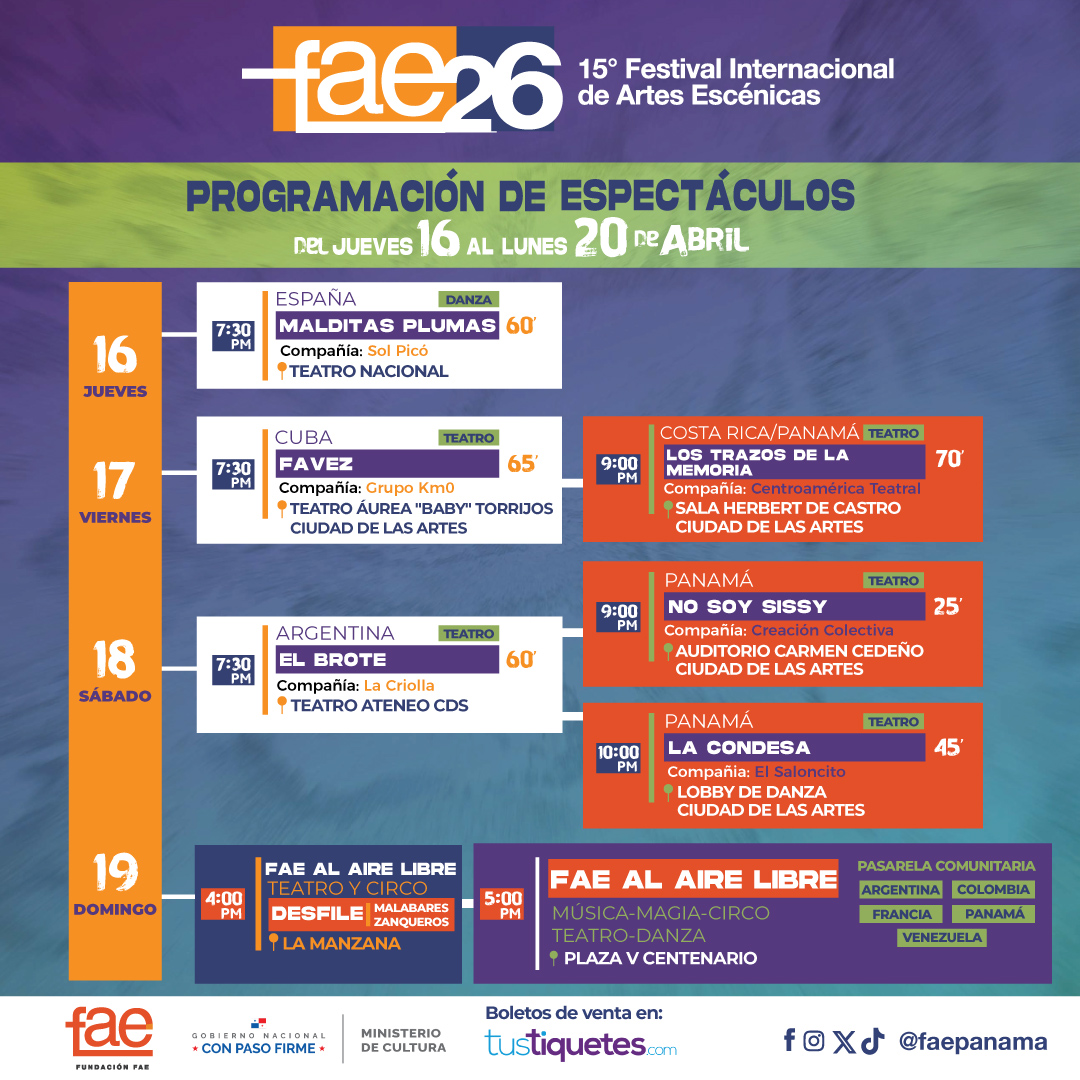 fae26
15° Festival Internacional de Artes Escénicas

PROGRAMACIÓN DE ESPECTÁCULOS
DEL JUEVES 16 AL LUNES 20 DE ABRIL

16 JUEVES

7:30 PM
ESPAÑA DANZA
MALDITAS PLUMAS 60'
Compañía: Sol Picó
TEATRO NACIONAL

17 VIERNES

7:30 PM
CUBA TEATRO
FAVEZ 65'
Compañía: Grupo Km0
TEATRO ÁUREA "BABY" TORRIJOS CIUDAD DE LAS ARTES

9:00 PM
COSTA RICA/PANAMÁ TEATRO
LOS TRAZOS DE LA MEMORIA 70'
Compañía: Centroamérica Teatral
SALA HERBERT DE CASTRO CIUDAD DE LAS ARTES

18 SÁBADO

7:30 PM
ARGENTINA TEATRO
EL BROTE 60'
Compañía: La Criolla
TEATRO ATENEO CDS

9:00 PM
PANAMÁ TEATRO
NO SOY SISSY 25'
Compañía: Creación Colectiva
AUDITORIO CARMEN CEDEÑO CIUDAD DE LAS ARTES

10:00 PM
PANAMÁ TEATRO
LA CONDESA 45'
Compañía: El Saloncito
LOBBY DE DANZA CIUDAD DE LAS ARTES

19 DOMINGO

4:00 PM
FAE AL AIRE LIBRE
TEATRO Y CIRCO
DESFILE MALABARES ZANQUEROS
LA MANZANA

5:00 PM
FAE AL AIRE LIBRE
MÚSICA-MAGIA-CIRCO TEATRO-DANZA
PLAZA V CENTENARIO

PASARELA COMUNITARIA
ARGENTINA COLOMBIA
FRANCIA PANAMÁ
VENEZUELA

fae FUNDACIÓN FAE
GOBIERNO NACIONAL CON PASO FIRME
MINISTERIO DE CULTURA
Boletos de venta en:
tustiquetes.com
@faepanama